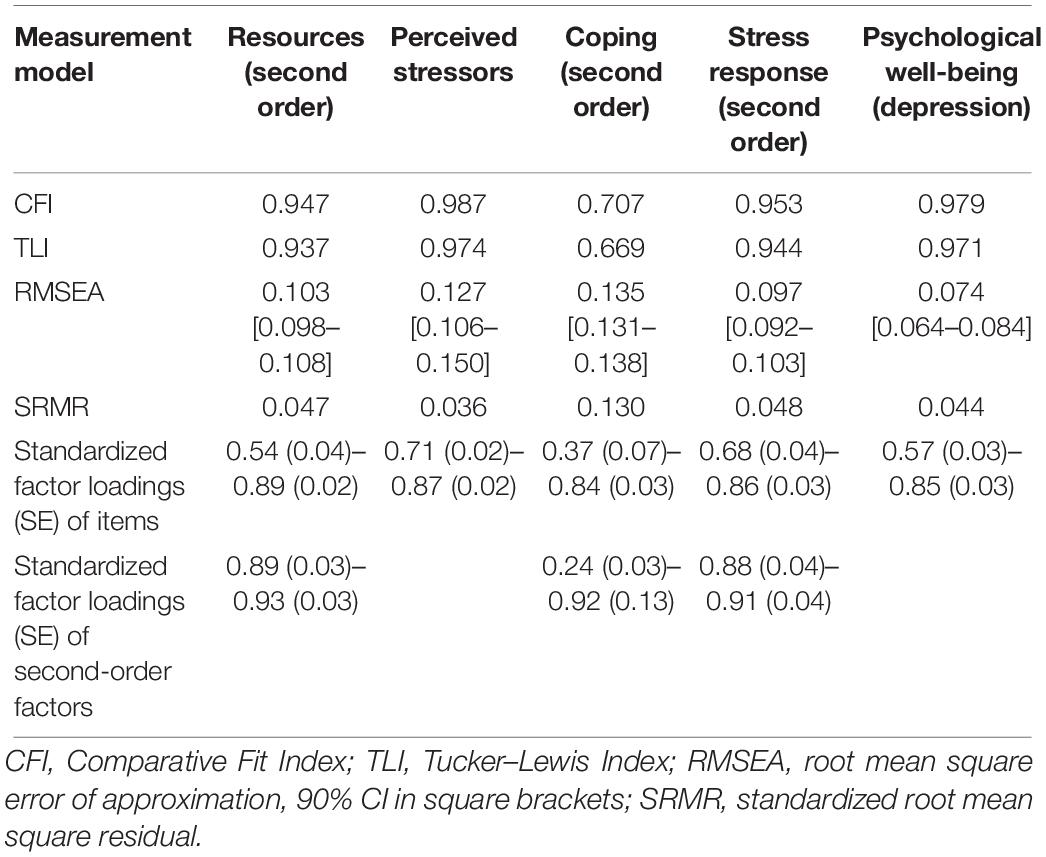 | Measurement model | Resources (second order) | Perceived stressors | Coping (second order) | Stress response (second order) | Psychological well-being (depression) |
|---|---|---|---|---|---|
| CFI | 0.947 | 0.987 | 0.707 | 0.953 | 0.979 |
| TLI | 0.937 | 0.974 | 0.669 | 0.944 | 0.971 |
| RMSEA | 0.103 [0.098–0.108] | 0.127 [0.106–0.150] | 0.135 [0.131–0.138] | 0.097 [0.092–0.103] | 0.074 [0.064–0.084] |
| SRMR | 0.047 | 0.036 | 0.130 | 0.048 | 0.044 |
| Standardized factor loadings (SE) of items | 0.54 (0.04)–0.89 (0.02) | 0.71 (0.02)–0.87 (0.02) | 0.37 (0.07)–0.84 (0.03) | 0.68 (0.04)–0.86 (0.03) | 0.57 (0.03)–0.85 (0.03) |
| Standardized factor loadings (SE) of second-order factors | 0.89 (0.03)–0.93 (0.03) | | 0.24 (0.03)–0.92 (0.13) | 0.88 (0.04)–0.91 (0.04) | |

CFI, Comparative Fit Index; TLI, Tucker–Lewis Index; RMSEA, root mean square error of approximation, 90% CI in square brackets; SRMR, standardized root mean square residual.